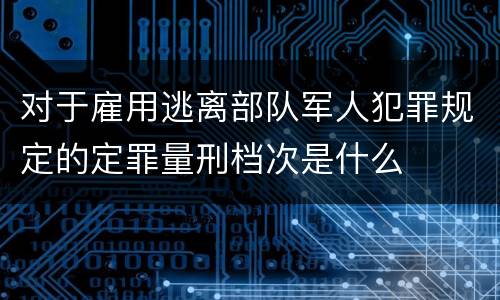 对于雇用逃离部队军人犯罪规定的定罪量刑档次是什么